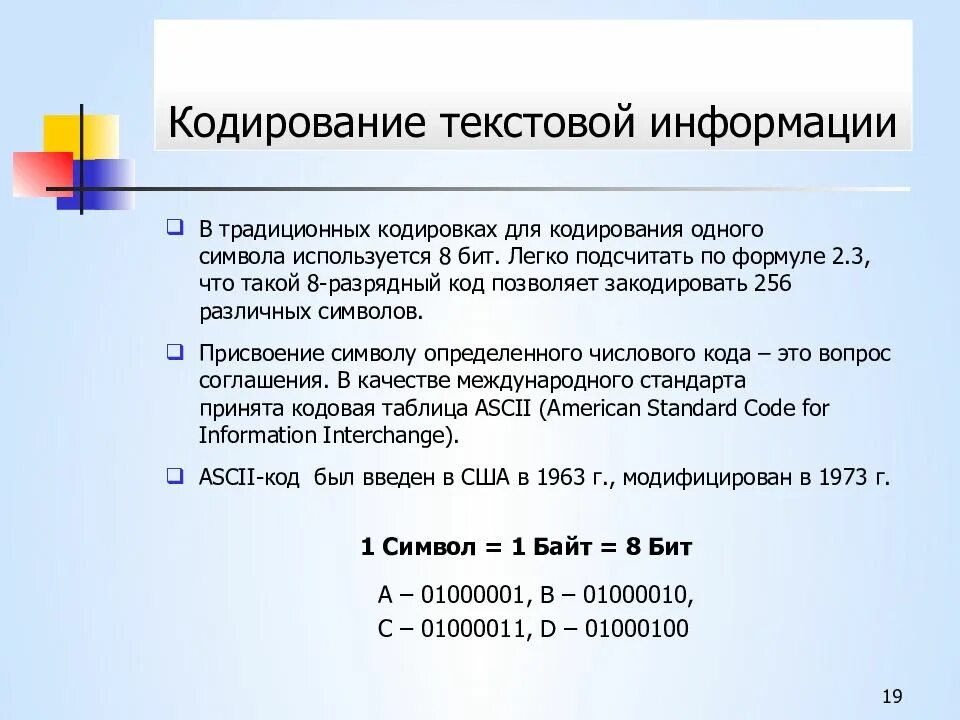 Кодирование текстовой информации

В традиционных кодировках для кодирования одного символа используется 8 бит. Легко подсчитать по формуле 2.3, что такой 8-разрядный код позволяет закодировать 256 различных символов.

Присвоение символу определенного числового кода – это вопрос соглашения. В качестве международного стандарта принята кодовая таблица ASCII (American Standard Code for Information Interchange).

ASCII-код был введен в США в 1963 г., модифицирован в 1973 г.

1 Символ = 1 Байт = 8 Бит

A – 01000001, B – 01000010,
C – 01000011, D – 01000100

19